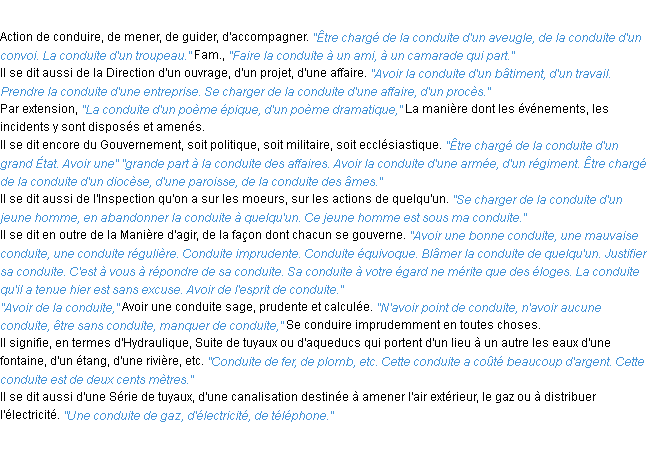 Action de conduire, de mener, de guider, d'accompagner. "Être chargé de la conduite d'un aveugle, de la conduite d'un convoi. La conduite d'un troupeau." Fam., "Faire la conduite à un ami, à un camarade qui part."

Il se dit aussi de la Direction d'un ouvrage, d'un projet, d'une affaire. "Avoir la conduite d'un bâtiment, d'un travail. Prendre la conduite d'une entreprise. Se charger de la conduite d'une affaire, d'un procès."

Par extension, "La conduite d'un poème épique, d'un poème dramatique," La manière dont les événements, les incidents y sont disposés et amenés.

Il se dit encore du Gouvernement, soit politique, soit militaire, soit ecclésiastique. "Être chargé de la conduite d'un grand État. Avoir une" "grande part à la conduite des affaires. Avoir la conduite d'une armée, d'un régiment. Être chargé de la conduite d'un diocèse, d'une paroisse, de la conduite des âmes."

Il se dit aussi de l'Inspection qu'on a sur les moeurs, sur les actions de quelqu'un. "Se charger de la conduite d'un jeune homme, en abandonner la conduite à quelqu'un. Ce jeune homme est sous ma conduite."

Il se dit en outre de la Manière d'agir, de la façon dont chacun se gouverne. "Avoir une bonne conduite, une mauvaise conduite, une conduite régulière. Conduite imprudente. Conduite équivoque. Blâmer la conduite de quelqu'un. Justifier sa conduite. C'est à vous à répondre de sa conduite. Sa conduite à votre égard ne mérite que des éloges. La conduite qu'il a tenue hier est sans excuse. Avoir de l'esprit de conduite."

"Avoir de la conduite," Avoir une conduite sage, prudente et calculée. "N'avoir point de conduite, n'avoir aucune conduite, être sans conduite, manquer de conduite," Se conduire imprudemment en toutes choses.

Il signifie, en termes d'Hydraulique, Suite de tuyaux ou d'aqueducs qui portent d'un lieu à un autre les eaux d'une fontaine, d'un étang, d'une rivière, etc. "Conduite de fer, de plomb, etc. Cette conduite a coûté beaucoup d'argent. Cette conduite est de deux cents mètres."

Il se dit aussi d'une Série de tuyaux, d'une canalisation destinée à amener l'air extérieur, le gaz ou à distribuer l'électricité. "Une conduite de gaz, d'électricité, de téléphone."